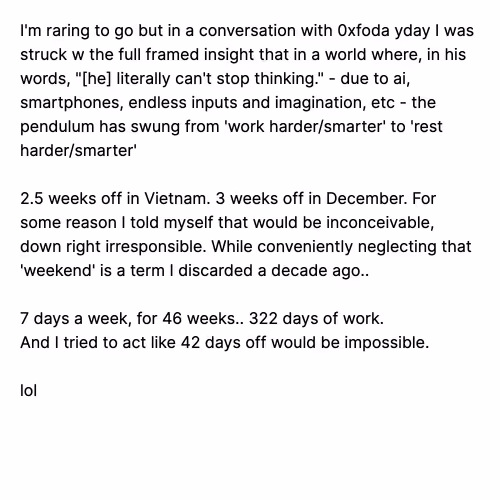 I'm raring to go but in a conversation with 0xfoda yday I was struck w the full framed insight that in a world where, in his words, "[he] literally can't stop thinking." - due to ai, smartphones, endless inputs and imagination, etc - the pendulum has swung from 'work harder/smarter' to 'rest harder/smarter'

2.5 weeks off in Vietnam. 3 weeks off in December. For some reason I told myself that would be inconceivable, down right irresponsible. While conveniently neglecting that 'weekend' is a term I discarded a decade ago..

7 days a week, for 46 weeks.. 322 days of work.
And I tried to act like 42 days off would be impossible.

lol